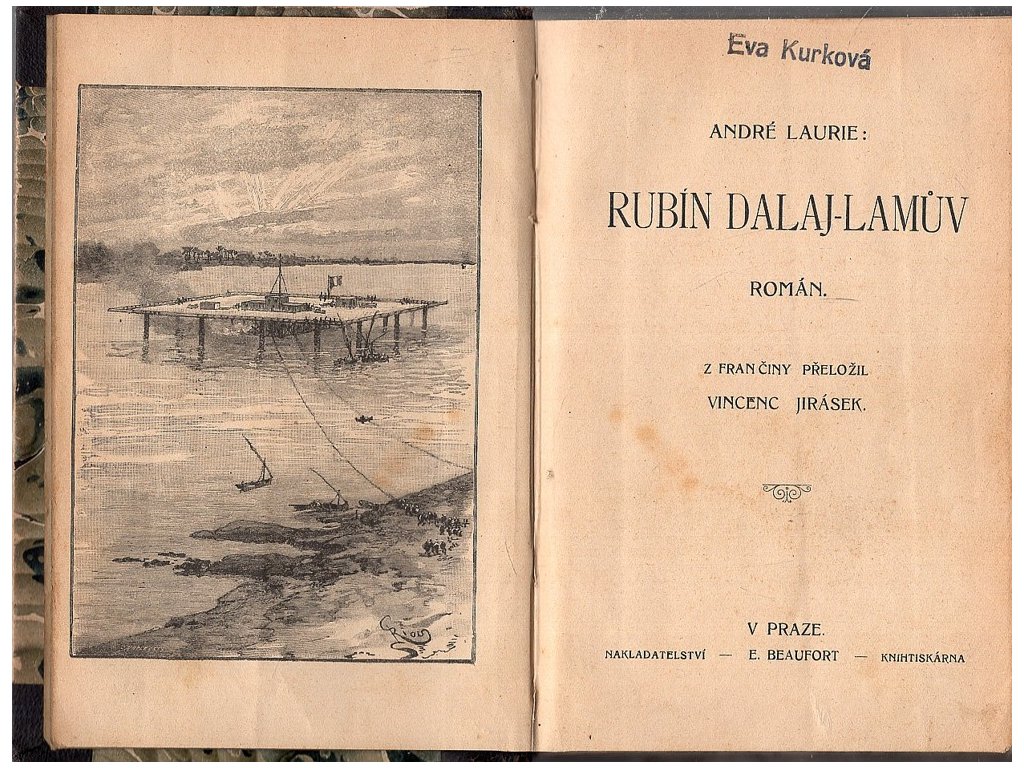 Eva Kurková

ANDRÉ LAURIE:

RUBÍN DALAJ-LAMŮV

ROMÁN.

Z FRANČINY PŘELOŽIL
VINCENC JIRÁSEK.

V PRAZE.
NAKLADATELSTVÍ — E. BEAUFORT — KNIHTISKÁRNA